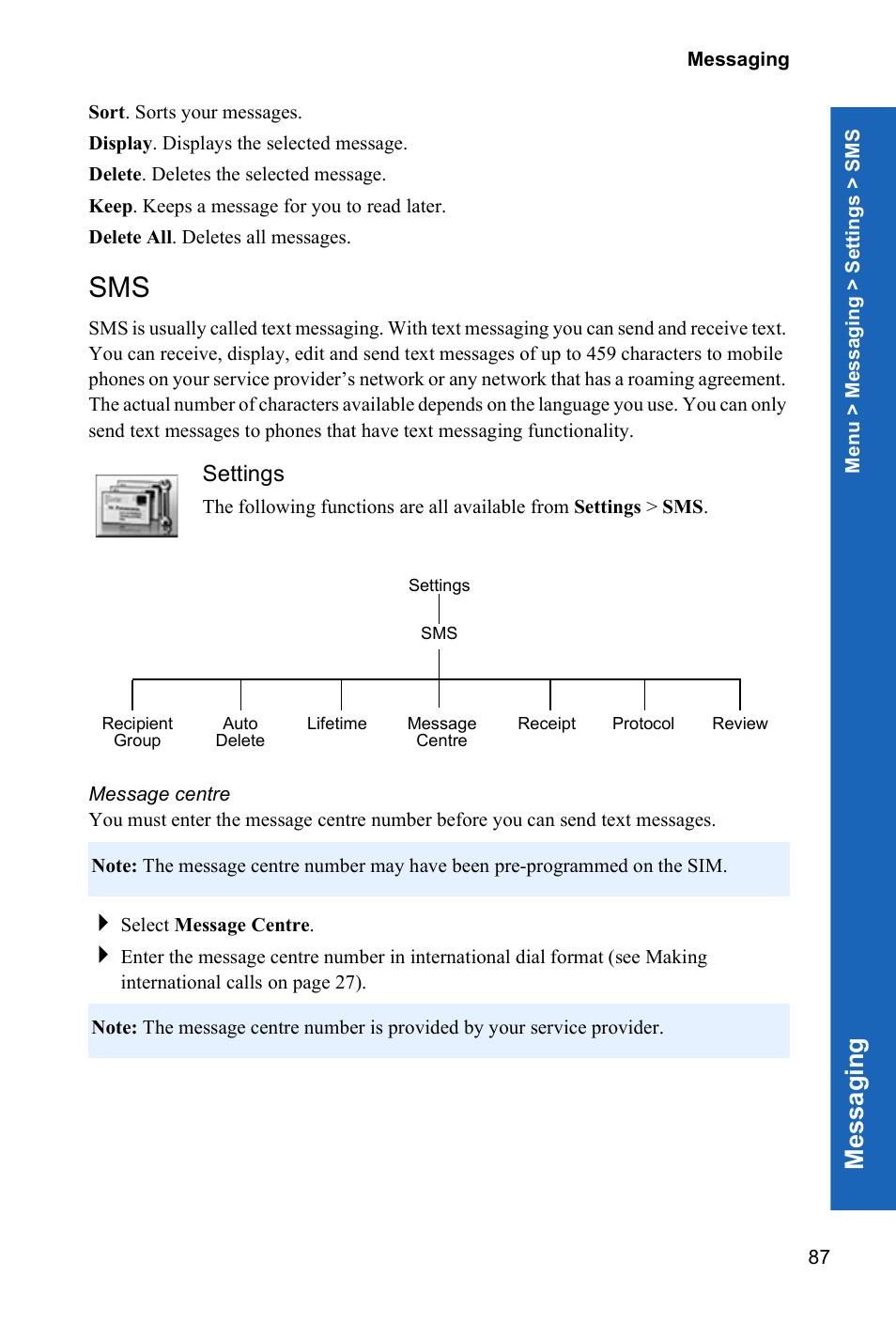 Messaging

Sort. Sorts your messages.

Display. Displays the selected message.

Delete. Deletes the selected message.

Keep. Keeps a message for you to read later.

Delete All. Deletes all messages.

SMS

SMS is usually called text messaging. With text messaging you can send and receive text. You can receive, display, edit and send text messages of up to 459 characters to mobile phones on your service provider's network or any network that has a roaming agreement. The actual number of characters available depends on the language you use. You can only send text messages to phones that have text messaging functionality.

Settings

The following functions are all available from Settings > SMS.

Settings

SMS

Recipient Group

Auto Delete

Lifetime

Message Centre

Receipt

Protocol

Review

Message centre

You must enter the message centre number before you can send text messages.

Note: The message centre number may have been pre-programmed on the SIM.

Select Message Centre.

Enter the message centre number in international dial format (see Making international calls on page 27).

Note: The message centre number is provided by your service provider.

Menu > Messaging > Settings > SMS

Messaging

87